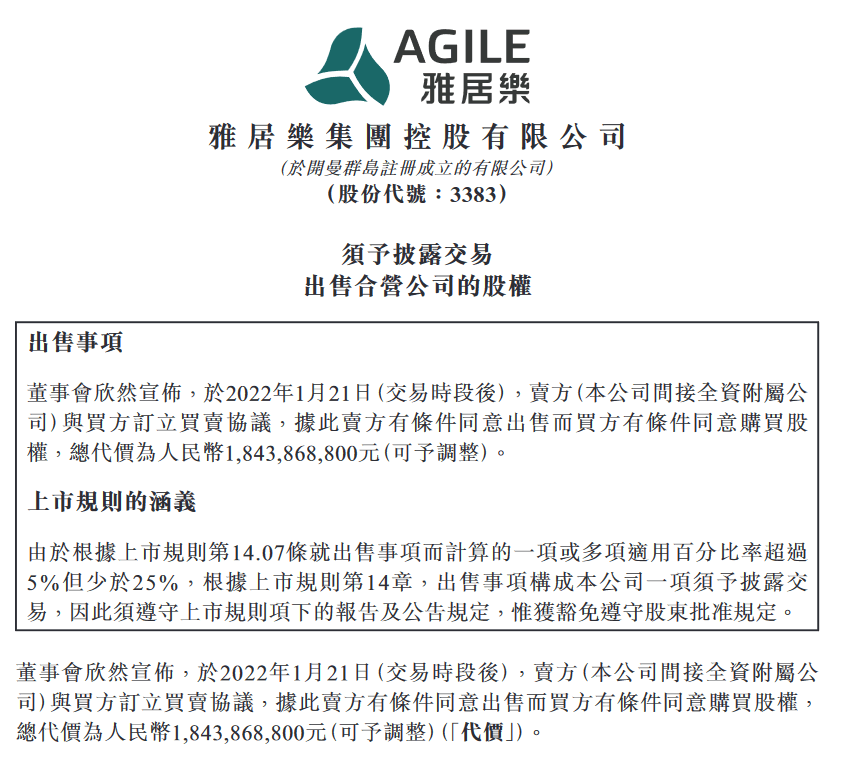 AGILE
雅居樂

雅居樂集團控股有限公司
(於開曼群島註冊成立的有限公司)
(股份代號:3383)

須予披露交易
出售合營公司的股權

出售事項

董事會欣然宣佈,於2022年1月21日(交易時段後),賣方(本公司間接全資附屬公司)與買方訂立買賣協議,據此賣方有條件同意出售而買方有條件同意購買股權,總代價為人民幣1,843,868,800元(可予調整)。

上市規則的涵義

由於根據上市規則第14.07條就出售事項而計算的一項或多項適用百分比率超過5%但少於25%,根據上市規則第14章,出售事項構成本公司一項須予披露交易,因此須遵守上市規則項下的報告及公告規定,惟獲豁免遵守股東批准規定。

董事會欣然宣佈,於2022年1月21日(交易時段後),賣方(本公司間接全資附屬公司)與買方訂立買賣協議,據此賣方有條件同意出售而買方有條件同意購買股權,總代價為人民幣1,843,868,800元(可予調整)(「代價」)。